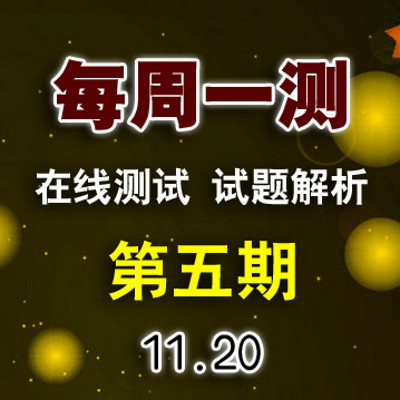 每周一测

在线测试 试题解析

第五期

11.20